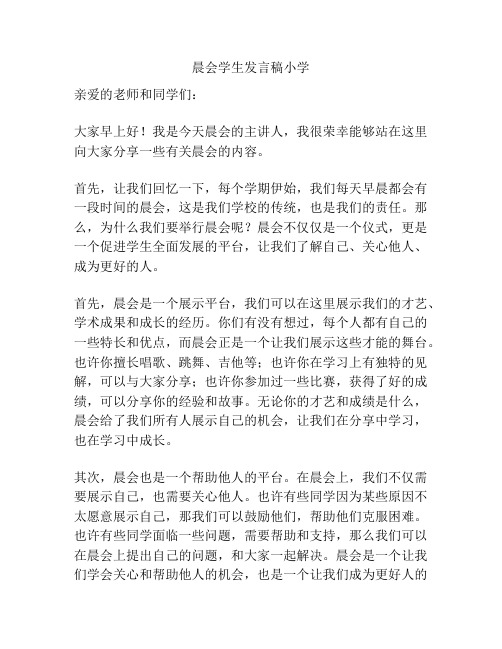 晨会学生发言稿小学

亲爱的老师和同学们：

大家早上好！我是今天晨会的主讲人，我很荣幸能够站在这里向大家分享一些有关晨会的内容。

首先，让我们回忆一下，每个学期伊始，我们每天早晨都会有一段时间的晨会，这是我们学校的传统，也是我们的责任。那么，为什么我们要举行晨会呢？晨会不仅仅是一个仪式，更是一个促进学生全面发展的平台，让我们了解自己、关心他人、成为更好的人。

首先，晨会是一个展示平台，我们可以在这里展示我们的才艺、学术成果和成长的经历。你们有没有想过，每个人都有自己的一些特长和优点，而晨会正是一个让我们展示这些才能的舞台。也许你擅长唱歌、跳舞、吉他等；也许你在学习上有独特的见解，可以与大家分享；也许你参加过一些比赛，获得了好的成绩，可以分享你的经验和故事。无论你的才艺和成绩是什么，晨会给了我们所有人展示自己的机会，让我们在分享中学习，也在学习中成长。

其次，晨会也是一个帮助他人的平台。在晨会上，我们不仅需要展示自己，也需要关心他人。也许有些同学因为某些原因不太愿意展示自己，那我们可以鼓励他们，帮助他们克服困难。也许有些同学面临一些问题，需要帮助和支持，那么我们可以在晨会上提出自己的问题，和大家一起解决。晨会是一个让我们学会关心和帮助他人的机会，也是一个让我们成为更好人的